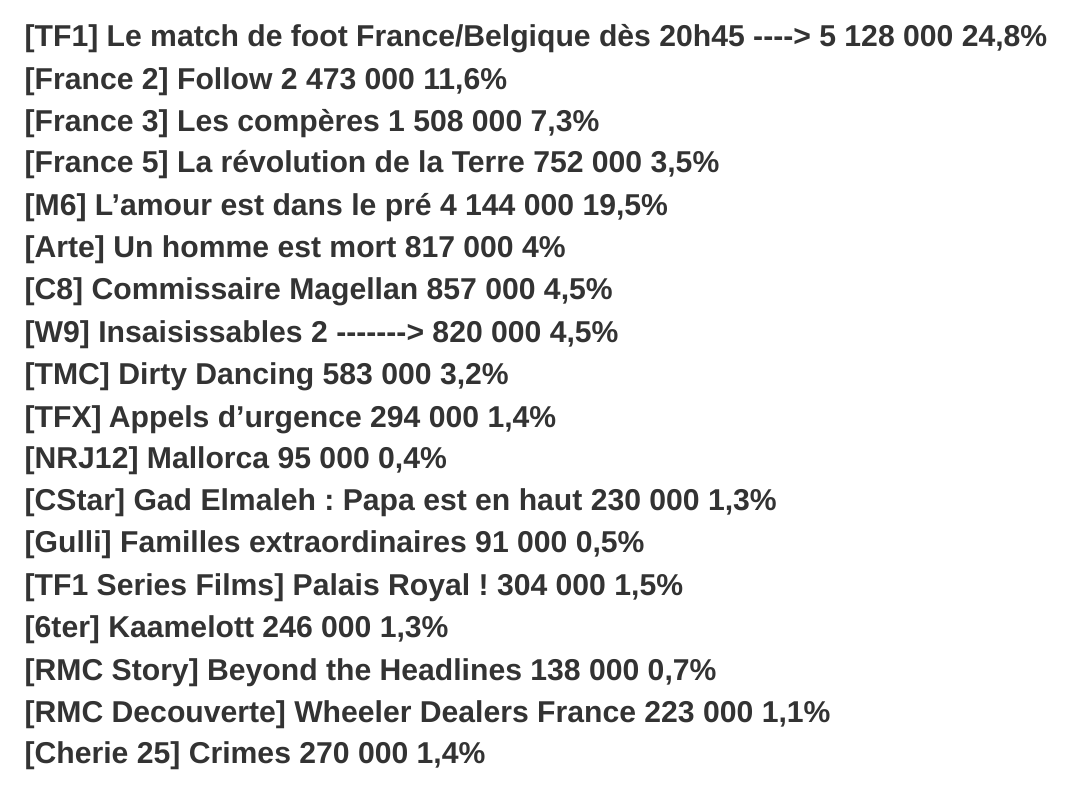 [TF1] Le match de foot France/Belgique dès 20h45 ----> 5 128 000 24,8%
[France 2] Follow 2 473 000 11,6%
[France 3] Les compères 1 508 000 7,3%
[France 5] La révolution de la Terre 752 000 3,5%
[M6] L’amour est dans le pré 4 144 000 19,5%
[Arte] Un homme est mort 817 000 4%
[C8] Commissaire Magellan 857 000 4,5%
[W9] Insaisissables 2 -------> 820 000 4,5%
[TMC] Dirty Dancing 583 000 3,2%
[TFX] Appels d’urgence 294 000 1,4%
[NRJ12] Mallorca 95 000 0,4%
[CStar] Gad Elmaleh : Papa est en haut 230 000 1,3%
[Gulli] Familles extraordinaires 91 000 0,5%
[TF1 Series Films] Palais Royal ! 304 000 1,5%
[6ter] Kaamelott 246 000 1,3%
[RMC Story] Beyond the Headlines 138 000 0,7%
[RMC Decouverte] Wheeler Dealers France 223 000 1,1%
[Cherie 25] Crimes 270 000 1,4%